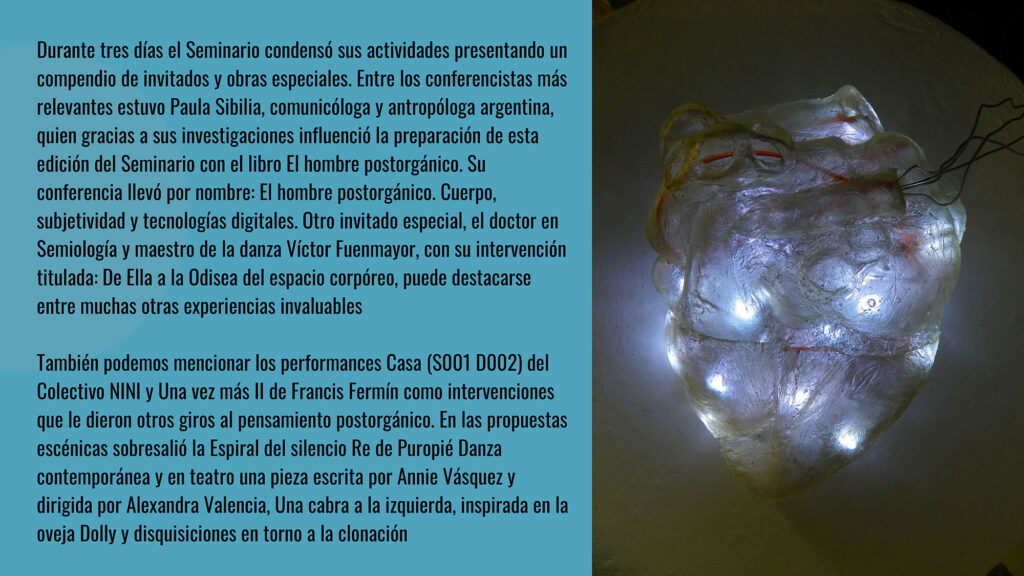 Durante tres días el Seminario condensó sus actividades presentando un compendio de invitados y obras especiales. Entre los conferencistas más relevantes estuvo Paula Sibilia, comunicóloga y antropóloga argentina, quien gracias a sus investigaciones influenció la preparación de esta edición del Seminario con el libro El hombre postorgánico. Su conferencia llevó por nombre: El hombre postorgánico. Cuerpo, subjetividad y tecnologías digitales. Otro invitado especial, el doctor en Semiología y maestro de la danza Víctor Fuenmayor, con su intervención titulada: De Ella a la Odisea del espacio corpóreo, puede destacarse entre muchas otras experiencias invaluables

También podemos mencionar los performances Casa (S001 D002) del Colectivo NINI y Una vez más II de Francis Fermín como intervenciones que le dieron otros giros al pensamiento postorgánico. En las propuestas escénicas sobresalió la Espiral del silencio Re de Puropié Danza contemporánea y en teatro una pieza escrita por Annie Vásquez y dirigida por Alexandra Valencia, Una cabra a la izquierda, inspirada en la oveja Dolly y disquisiciones en torno a la clonación